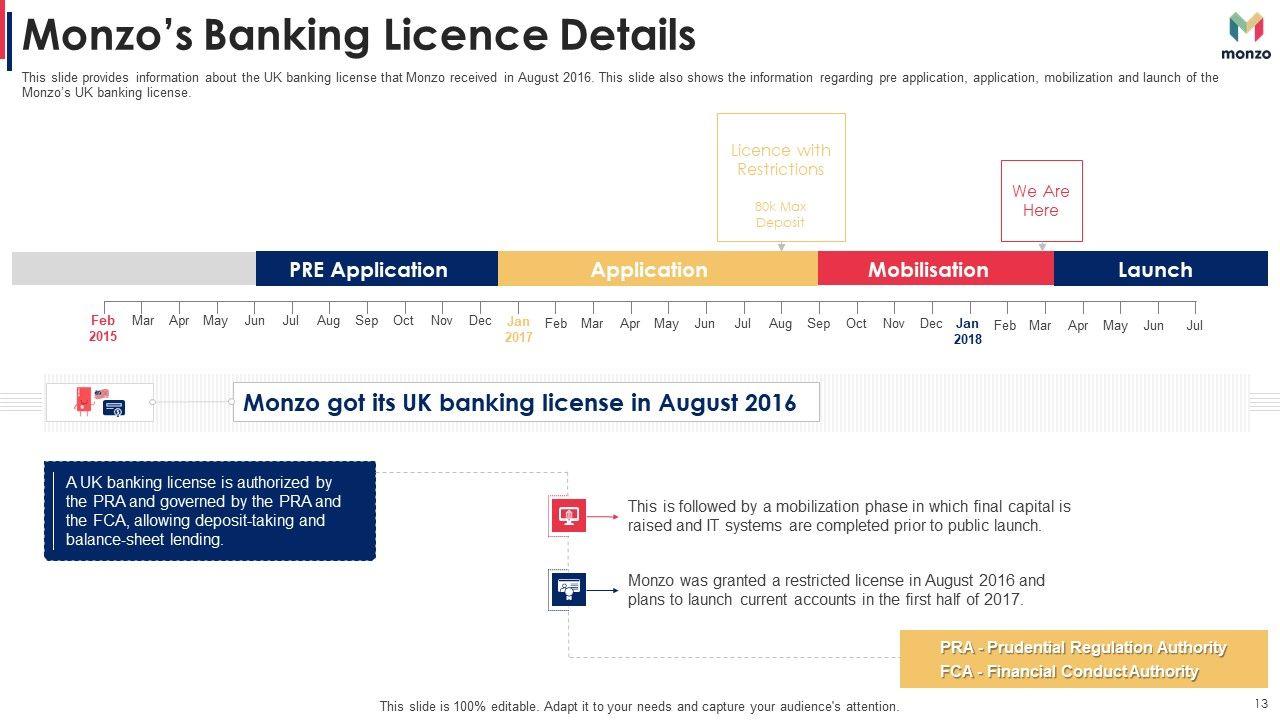 Monzo's Banking Licence Details

monzo

This slide provides information about the UK banking license that Monzo received in August 2016. This slide also shows the information regarding pre application, application, mobilization and launch of the Monzo's UK banking license.

Licence with Restrictions

80k Max Deposit

We Are Here

PRE Application

Application

Mobilisation

Launch

Feb 2015 Mar Apr May Jun Jul Aug Sep Oct Nov Dec Jan 2017 Feb Mar Apr May Jun Jul Aug Sep Oct Nov Dec Jan 2018 Feb Mar Apr May Jun Jul

Monzo got its UK banking license in August 2016

A UK banking license is authorized by the PRA and governed by the PRA and the FCA, allowing deposit-taking and balance-sheet lending.

This is followed by a mobilization phase in which final capital is raised and IT systems are completed prior to public launch.

Monzo was granted a restricted license in August 2016 and plans to launch current accounts in the first half of 2017.

PRA - Prudential Regulation Authority
FCA - Financial Conduct Authority

This slide is 100% editable. Adapt it to your needs and capture your audience's attention.

13